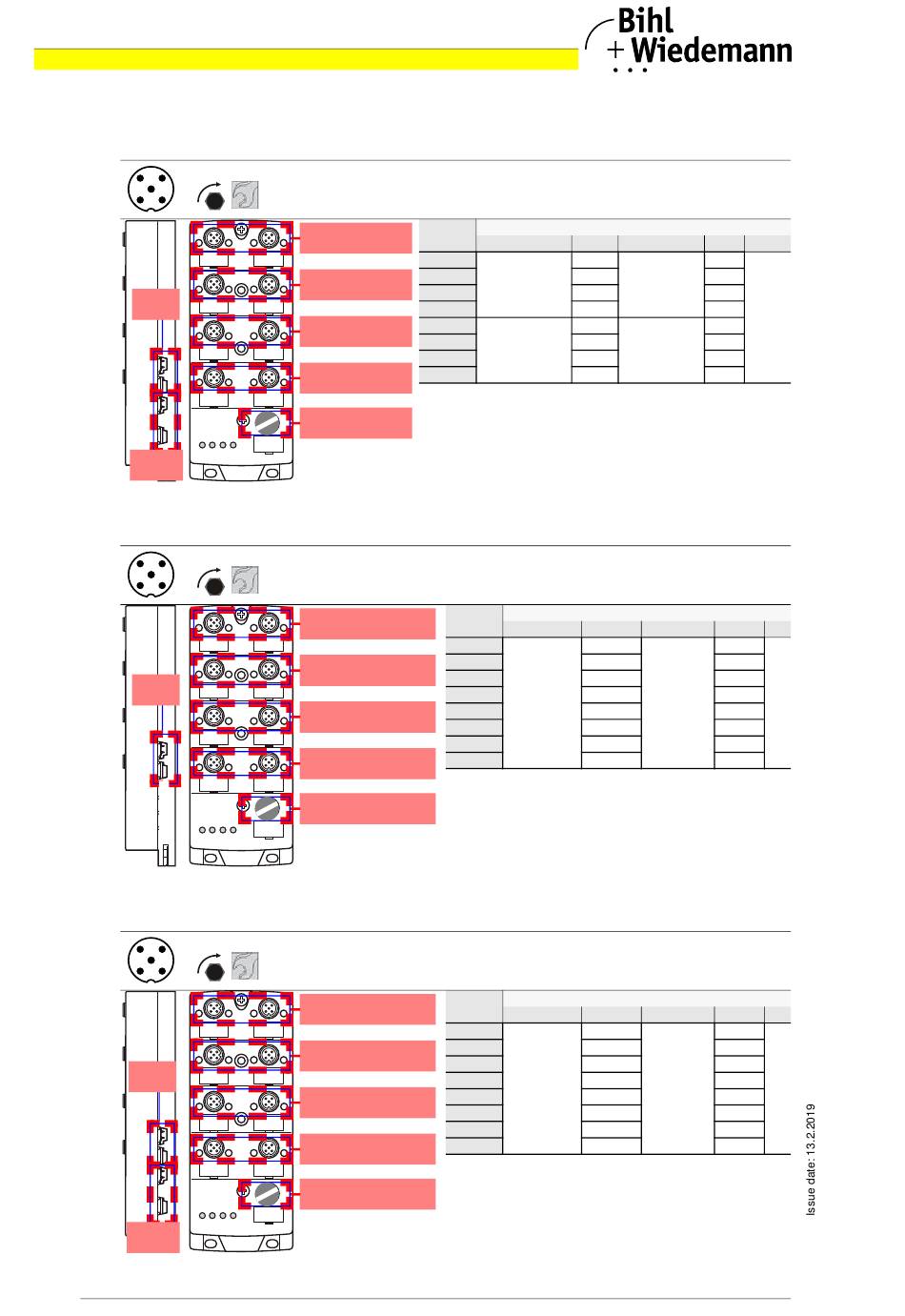 Bihl
+ Wiedemann

Issue date: 13.2.2019